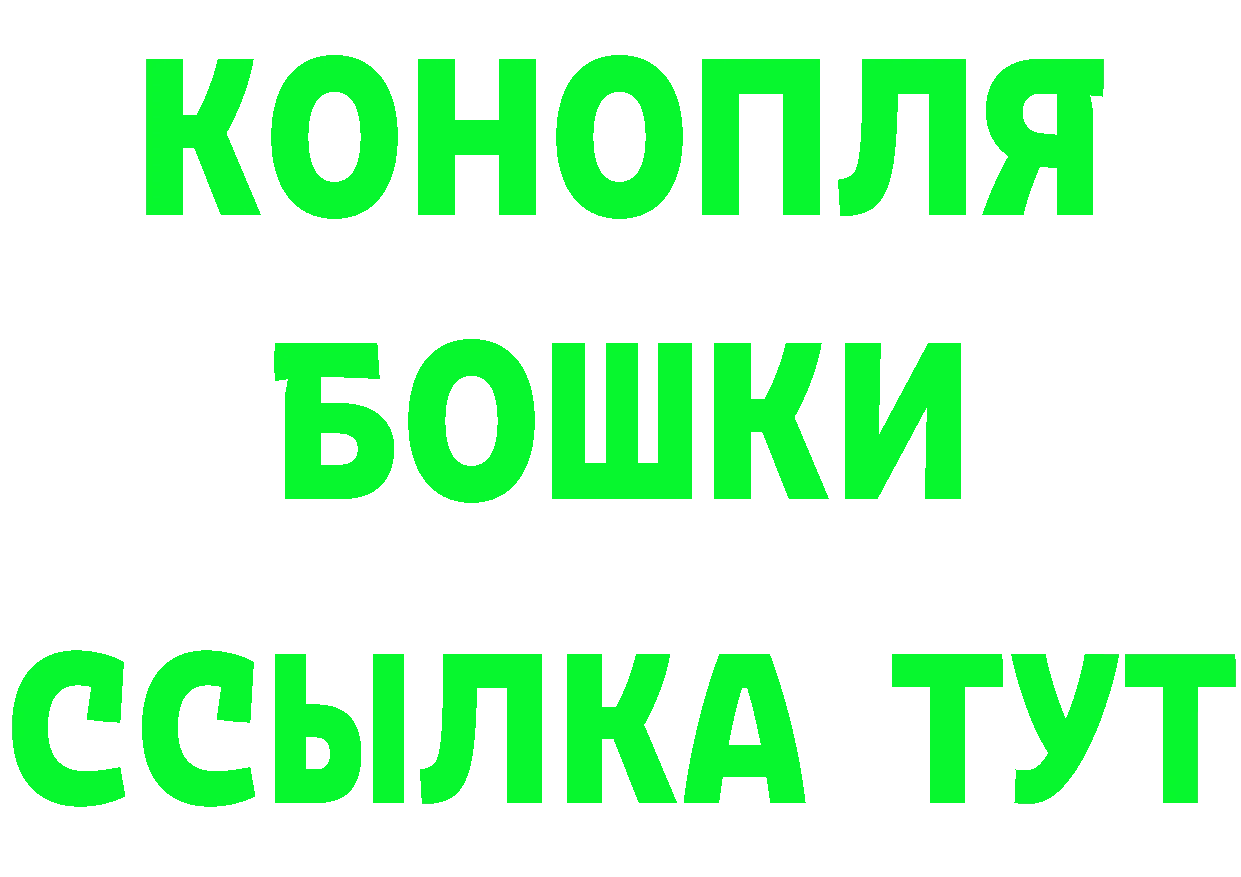 КОНОПЛЯ
БОШКИ
ССЫЛКА ТУТ